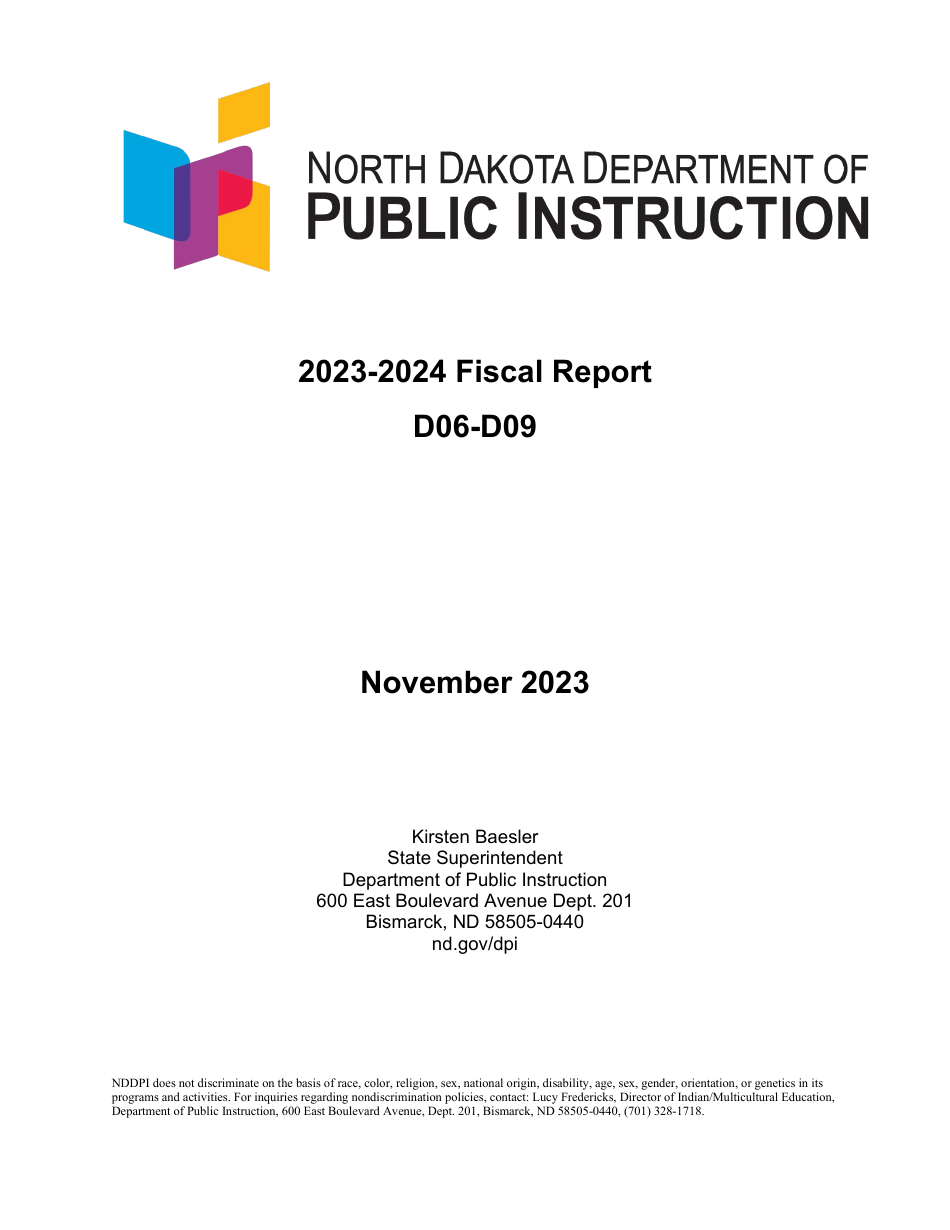 NORTH DAKOTA DEPARTMENT OF
PUBLIC INSTRUCTION

2023-2024 Fiscal Report
D06-D09

November 2023

Kirsten Baesler
State Superintendent
Department of Public Instruction
600 East Boulevard Avenue Dept. 201
Bismarck, ND 58505-0440
nd.gov/dpi

NDDPI does not discriminate on the basis of race, color, religion, sex, national origin, disability, age, sex, gender, orientation, or genetics in its programs and activities. For inquiries regarding nondiscrimination policies, contact: Lucy Fredericks, Director of Indian/Multicultural Education, Department of Public Instruction, 600 East Boulevard Avenue, Dept. 201, Bismarck, ND 58505-0440, (701) 328-1718.